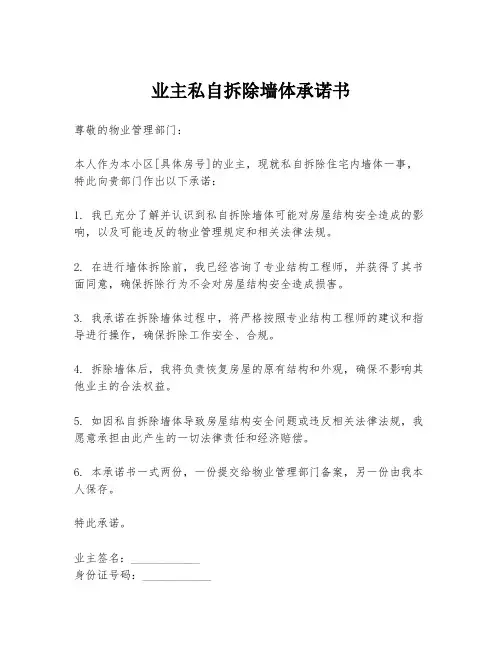 业主私自拆除墙体承诺书

尊敬的物业管理部门：

本人作为本小区[具体房号]的业主，现就私自拆除住宅内墙体一事，特此向贵部门作出以下承诺：

1. 我已充分了解并认识到私自拆除墙体可能对房屋结构安全造成的影响，以及可能违反的物业管理规定和相关法律法规。

2. 在进行墙体拆除前，我已经咨询了专业结构工程师，并获得了其书面同意，确保拆除行为不会对房屋结构安全造成损害。

3. 我承诺在拆除墙体过程中，将严格按照专业结构工程师的建议和指导进行操作，确保拆除工作安全、合规。

4. 拆除墙体后，我将负责恢复房屋的原有结构和外观，确保不影响其他业主的合法权益。

5. 如因私自拆除墙体导致房屋结构安全问题或违反相关法律法规，我愿意承担由此产生的一切法律责任和经济赔偿。

6. 本承诺书一式两份，一份提交给物业管理部门备案，另一份由我本人保存。

特此承诺。

业主签名：____________
身份证号码：____________